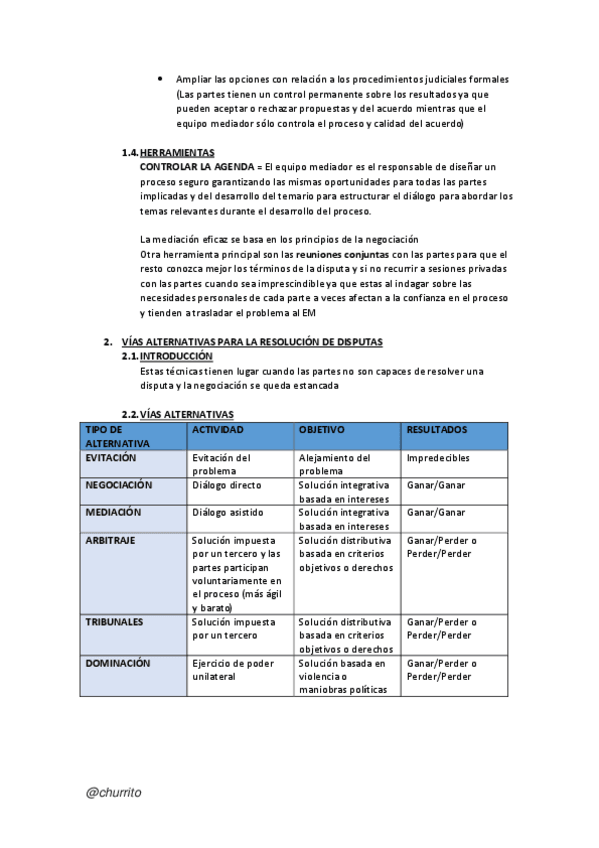 • Ampliar las opciones con relación a los procedimientos judiciales formales (Las partes tienen un control permanente sobre los resultados ya que pueden aceptar o rechazar propuestas y del acuerdo mientras que el equipo mediador sólo controla el proceso y calidad del acuerdo)

1.4. HERRAMIENTAS
CONTROLAR LA AGENDA = El equipo mediador es el responsable de diseñar un proceso seguro garantizando las mismas oportunidades para todas las partes implicadas y del desarrollo del temario para estructurar el diálogo para abordar los temas relevantes durante el desarrollo del proceso.

La mediación eficaz se basa en los principios de la negociación
Otra herramienta principal son las reuniones conjuntas con las partes para que el resto conozca mejor los términos de la disputa y si no recurrir a sesiones privadas con las partes cuando sea imprescindible ya que estas al indagar sobre las necesidades personales de cada parte a veces afectan a la confianza en el proceso y tienden a trasladar el problema al EM

2. VÍAS ALTERNATIVAS PARA LA RESOLUCIÓN DE DISPUTAS
2.1. INTRODUCCIÓN
Estas técnicas tienen lugar cuando las partes no son capaces de resolver una disputa y la negociación se queda estancada

2.2. VÍAS ALTERNATIVAS

| TIPO DE ALTERNATIVA | ACTIVIDAD | OBJETIVO | RESULTADOS |
|---|---|---|---|
| EVITACIÓN | Evitación del problema | Alejamiento del problema | Impredecibles |
| NEGOCIACIÓN | Diálogo directo | Solución integrativa basada en intereses | Ganar/Ganar |
| MEDIACIÓN | Diálogo asistido | Solución integrativa basada en intereses | Ganar/Ganar |
| ARBITRAJE | Solución impuesta por un tercero y las partes participan voluntariamente en el proceso (más ágil y barato) | Solución distributiva basada en criterios objetivos o derechos | Ganar/Perder o Perder/Perder |
| TRIBUNALES | Solución impuesta por un tercero | Solución distributiva basada en criterios objetivos o derechos | Ganar/Perder o Perder/Perder |
| DOMINACIÓN | Ejercicio de poder unilateral | Solución basada en violencia o maniobras políticas | Ganar/Perder o Perder/Perder |

@churrito